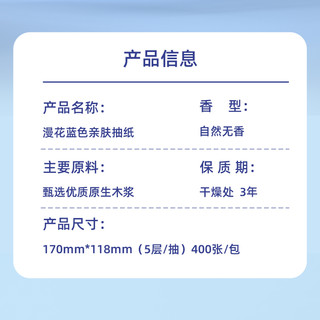 产品信息

产品名称：
漫花蓝色亲肤抽纸

香　型：
自然无香

主要原料：
甄选优质原生木浆

保 质 期：
干燥处 3年

产品尺寸：
170mm*118mm（5层/抽）400张/包